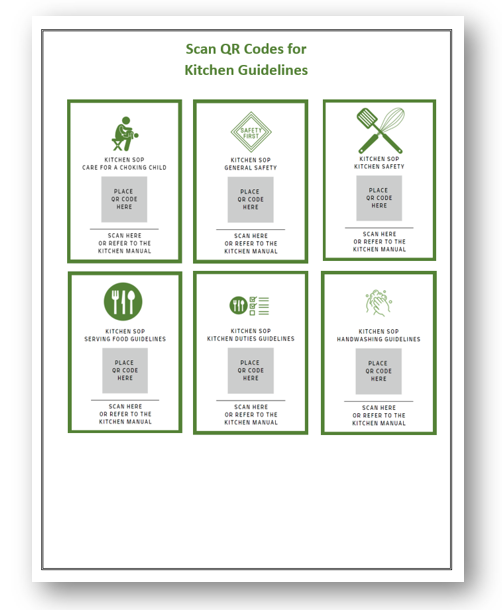 Scan QR Codes for Kitchen Guidelines

KITCHEN SOP
CARE FOR A CHOKING CHILD

PLACE QR CODE HERE

SCAN HERE OR REFER TO THE KITCHEN MANUAL

SAFETY FIRST

KITCHEN SOP
GENERAL SAFETY

PLACE QR CODE HERE

SCAN HERE OR REFER TO THE KITCHEN MANUAL

KITCHEN SOP
KITCHEN SAFETY

PLACE QR CODE HERE

SCAN HERE OR REFER TO THE KITCHEN MANUAL

KITCHEN SOP
SERVING FOOD GUIDELINES

PLACE QR CODE HERE

SCAN HERE OR REFER TO THE KITCHEN MANUAL

KITCHEN SOP
KITCHEN DUTIES GUIDELINES

PLACE QR CODE HERE

SCAN HERE OR REFER TO THE KITCHEN MANUAL

KITCHEN SOP
HANDWASHING GUIDELINES

PLACE QR CODE HERE

SCAN HERE OR REFER TO THE KITCHEN MANUAL